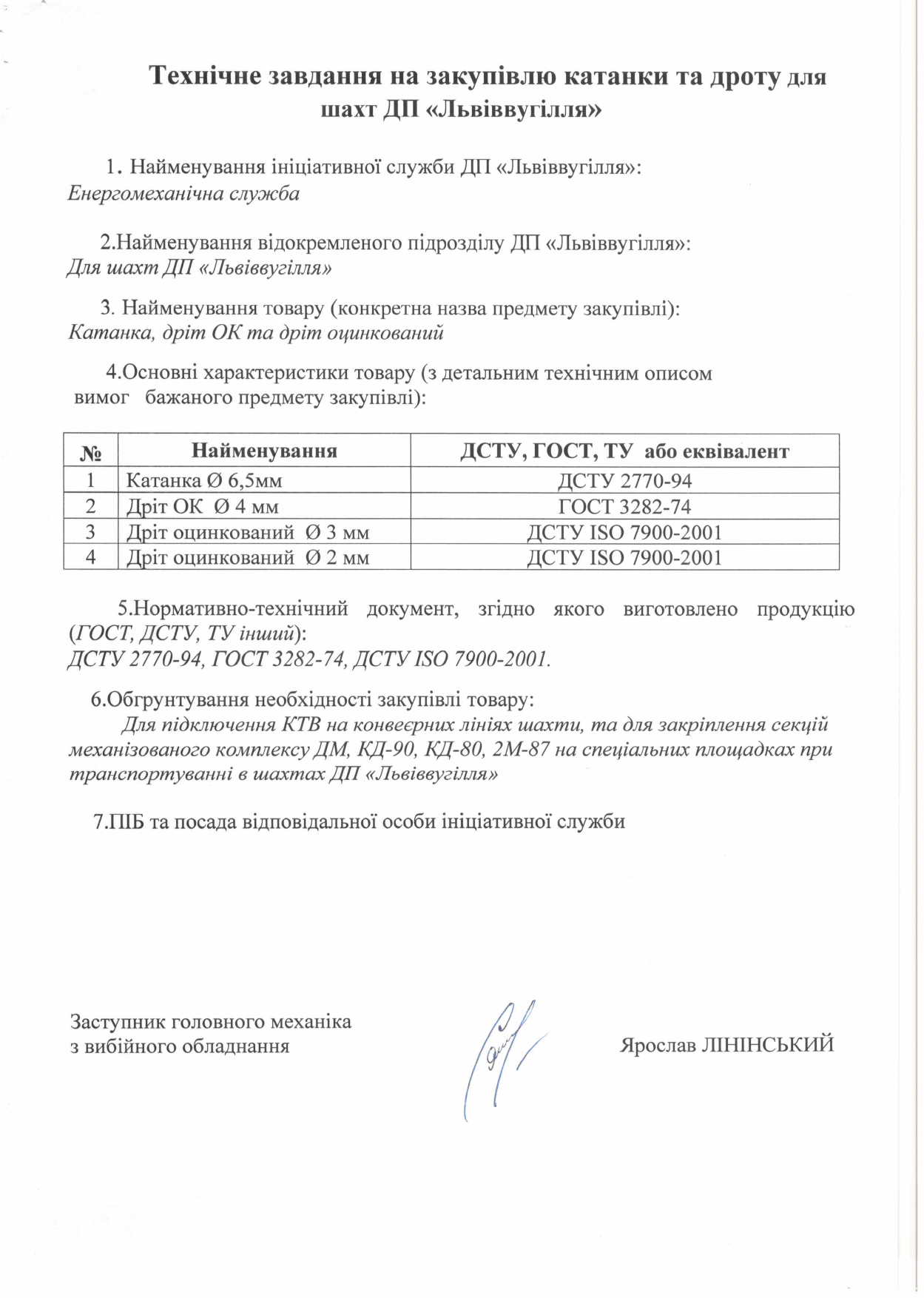 Технічне завдання на закупівлю катанки та дроту для шахт ДП «Львіввугілля»

1. Найменування ініціативної служби ДП «Львіввугілля»:
Енергомеханічна служба

2.Найменування відокремленого підрозділу ДП «Львіввугілля»:
Для шахт ДП «Львіввугілля»

3. Найменування товару (конкретна назва предмету закупівлі):
Катанка, дріт ОК та дріт оцинкований

4.Основні характеристики товару (з детальним технічним описом вимог бажаного предмету закупівлі):

| № | Найменування | ДСТУ, ГОСТ, ТУ або еквівалент |
|---|---|---|
| 1 | Катанка Ø 6,5мм | ДСТУ 2770-94 |
| 2 | Дріт ОК Ø 4 мм | ГОСТ 3282-74 |
| 3 | Дріт оцинкований Ø 3 мм | ДСТУ ISO 7900-2001 |
| 4 | Дріт оцинкований Ø 2 мм | ДСТУ ISO 7900-2001 |

5.Нормативно-технічний документ, згідно якого виготовлено продукцію (ГОСТ, ДСТУ, ТУ інший):
ДСТУ 2770-94, ГОСТ 3282-74, ДСТУ ISO 7900-2001.

6.Обгрунтування необхідності закупівлі товару:
Для підключення КТВ на конвеєрних лініях шахти, та для закріплення секцій механізованого комплексу ДМ, КД-90, КД-80, 2М-87 на спеціальних площадках при транспортуванні в шахтах ДП «Львіввугілля»

7.ПІБ та посада відповідальної особи ініціативної служби

Заступник головного механіка
з вибійного обладнання

Ярослав ЛІНІНСЬКИЙ